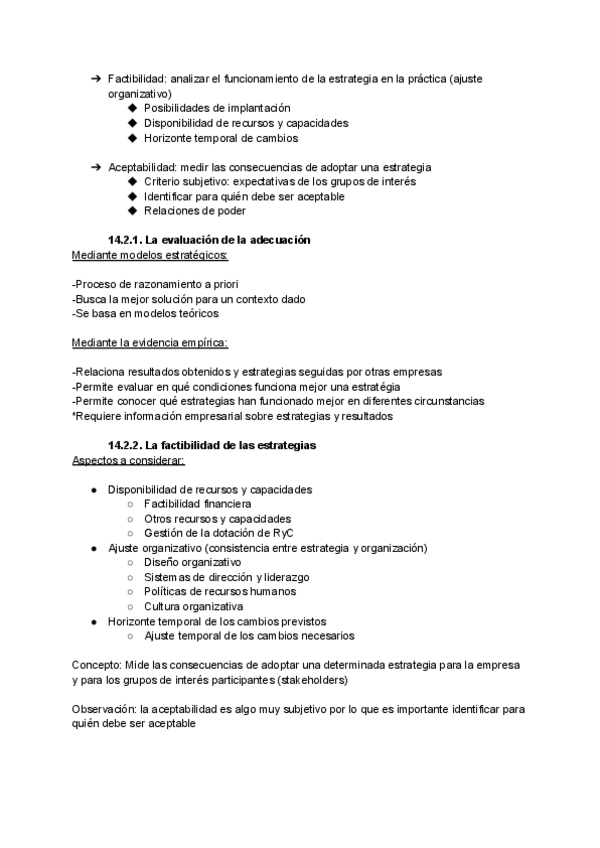 ➔ Factibilidad: analizar el funcionamiento de la estrategia en la práctica (ajuste organizativo)
◆ Posibilidades de implantación
◆ Disponibilidad de recursos y capacidades
◆ Horizonte temporal de cambios

➔ Aceptabilidad: medir las consecuencias de adoptar una estrategia
◆ Criterio subjetivo: expectativas de los grupos de interés
◆ Identificar para quién debe ser aceptable
◆ Relaciones de poder

14.2.1. La evaluación de la adecuación
Mediante modelos estratégicos:

-Proceso de razonamiento a priori
-Busca la mejor solución para un contexto dado
-Se basa en modelos teóricos

Mediante la evidencia empírica:

-Relaciona resultados obtenidos y estrategias seguidas por otras empresas
-Permite evaluar en qué condiciones funciona mejor una estratégia
-Permite conocer qué estrategias han funcionado mejor en diferentes circunstancias
*Requiere información empresarial sobre estrategias y resultados

14.2.2. La factibilidad de las estrategias
Aspectos a considerar:

● Disponibilidad de recursos y capacidades
○ Factibilidad financiera
○ Otros recursos y capacidades
○ Gestión de la dotación de RyC
● Ajuste organizativo (consistencia entre estrategia y organización)
○ Diseño organizativo
○ Sistemas de dirección y liderazgo
○ Políticas de recursos humanos
○ Cultura organizativa
● Horizonte temporal de los cambios previstos
○ Ajuste temporal de los cambios necesarios

Concepto: Mide las consecuencias de adoptar una determinada estrategia para la empresa y para los grupos de interés participantes (stakeholders)

Observación: la aceptabilidad es algo muy subjetivo por lo que es importante identificar para quién debe ser aceptable